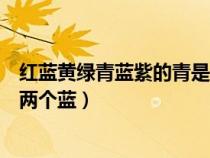 红蓝黄绿青蓝紫的青是
两个蓝）